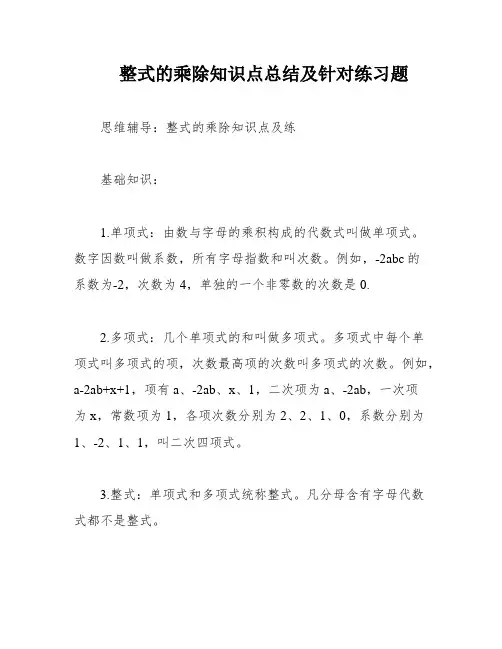 整式的乘除知识点总结及针对练习题

思维辅导：整式的乘除知识点及练

基础知识：

1.单项式：由数与字母的乘积构成的代数式叫做单项式。数字因数叫做系数，所有字母指数和叫次数。例如，-2abc 的系数为-2，次数为 4，单独的一个非零数的次数是 0.

2.多项式：几个单项式的和叫做多项式。多项式中每个单项式叫多项式的项，次数最高项的次数叫多项式的次数。例如，a-2ab+x+1，项有 a、-2ab、x、1，二次项为 a、-2ab，一次项为 x，常数项为 1，各项次数分别为 2、2、1、0，系数分别为 1、-2、1、1，叫二次四项式。

3.整式：单项式和多项式统称整式。凡分母含有字母代数式都不是整式。